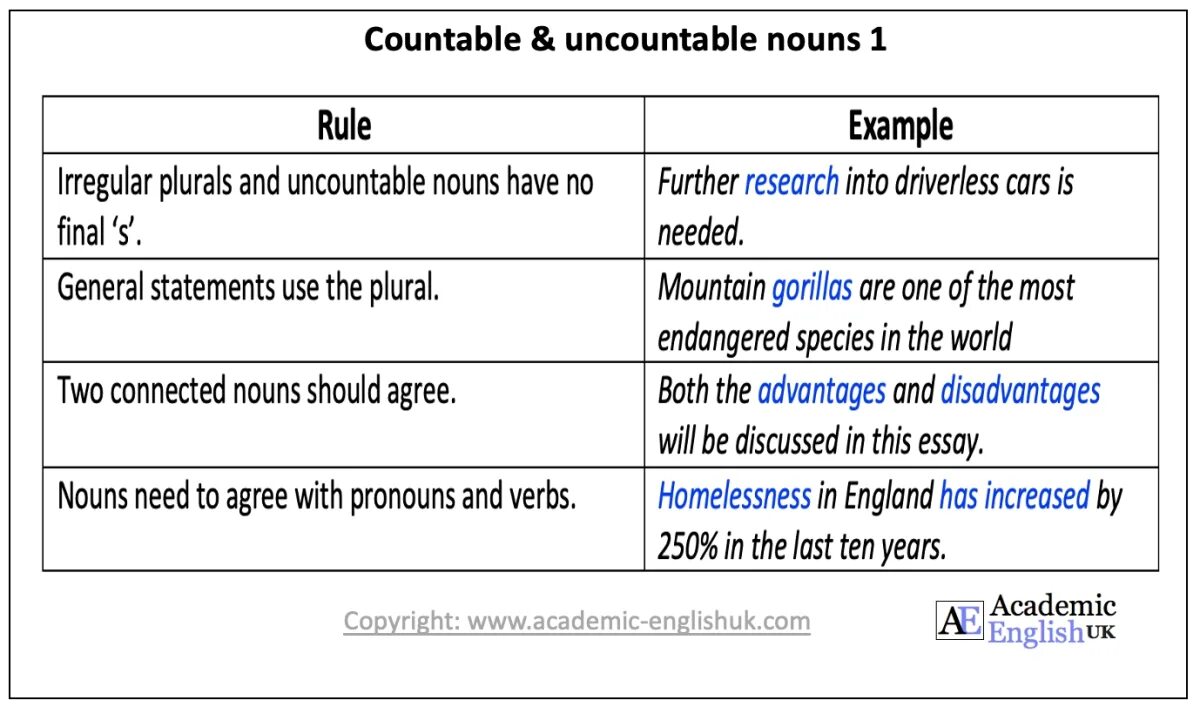 Countable & uncountable nouns 1

| Rule | Example |
|---|---|
| Irregular plurals and uncountable nouns have no final 's'. | Further research into driverless cars is needed. |
| General statements use the plural. | Mountain gorillas are one of the most endangered species in the world |
| Two connected nouns should agree. | Both the advantages and disadvantages will be discussed in this essay. |
| Nouns need to agree with pronouns and verbs. | Homelessness in England has increased by 250% in the last ten years. |

Copyright: www.academic-englishuk.com

AE Academic English UK